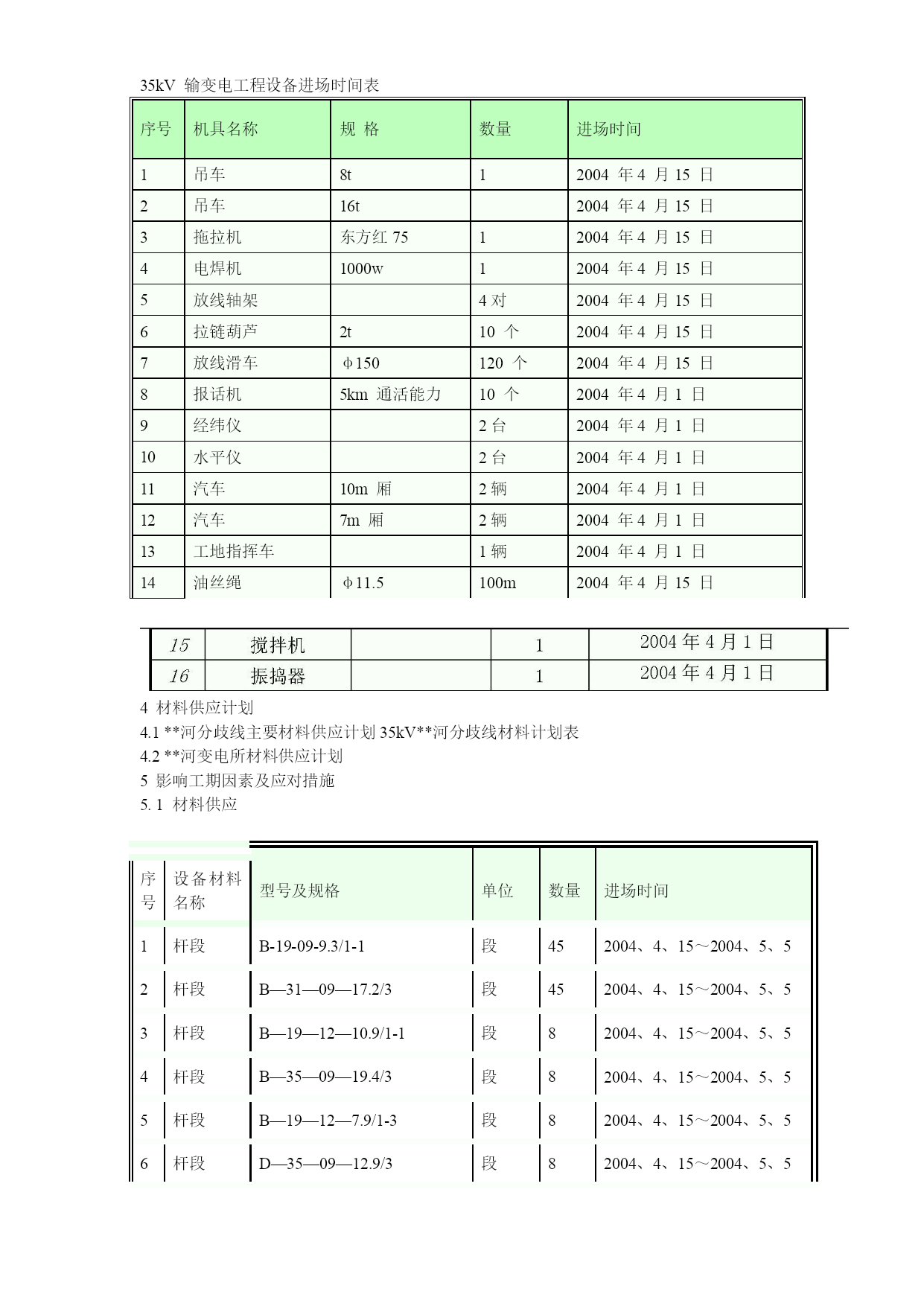 35kV 输变电工程设备进场时间表

| 序号 | 机具名称 | 规 格 | 数量 | 进场时间 |
|---|---|---|---|---|
| 1 | 吊车 | 8t | 1 | 2004 年 4 月 15 日 |
| 2 | 吊车 | 16t | | 2004 年 4 月 15 日 |
| 3 | 拖拉机 | 东方红 75 | 1 | 2004 年 4 月 15 日 |
| 4 | 电焊机 | 1000w | 1 | 2004 年 4 月 15 日 |
| 5 | 放线轴架 | | 4 对 | 2004 年 4 月 15 日 |
| 6 | 拉链葫芦 | 2t | 10 个 | 2004 年 4 月 15 日 |
| 7 | 放线滑车 | φ150 | 120 个 | 2004 年 4 月 15 日 |
| 8 | 报话机 | 5km 通活能力 | 10 个 | 2004 年 4 月 1 日 |
| 9 | 经纬仪 | | 2 台 | 2004 年 4 月 1 日 |
| 10 | 水平仪 | | 2 台 | 2004 年 4 月 1 日 |
| 11 | 汽车 | 10m 厢 | 2 辆 | 2004 年 4 月 1 日 |
| 12 | 汽车 | 7m 厢 | 2 辆 | 2004 年 4 月 1 日 |
| 13 | 工地指挥车 | | 1 辆 | 2004 年 4 月 1 日 |
| 14 | 油丝绳 | φ11.5 | 100m | 2004 年 4 月 15 日 |

| 15 | 搅拌机 | | 1 | 2004 年 4 月 1 日 |
|---|---|---|---|---|
| 16 | 振捣器 | | 1 | 2004 年 4 月 1 日 |

4 材料供应计划
4.1 **河分歧线主要材料供应计划 35kV**河分歧线材料计划表
4.2 **河变电所材料供应计划
5 影响工期因素及应对措施
5. 1 材料供应

| 序号 | 设备材料名称 | 型号及规格 | 单位 | 数量 | 进场时间 |
|---|---|---|---|---|---|
| 1 | 杆段 | B-19-09-9.3/1-1 | 段 | 45 | 2004、4、15～2004、5、5 |
| 2 | 杆段 | B—31—09—17.2/3 | 段 | 45 | 2004、4、15～2004、5、5 |
| 3 | 杆段 | B—19—12—10.9/1-1 | 段 | 8 | 2004、4、15～2004、5、5 |
| 4 | 杆段 | B—35—09—19.4/3 | 段 | 8 | 2004、4、15～2004、5、5 |
| 5 | 杆段 | B—19—12—7.9/1-3 | 段 | 8 | 2004、4、15～2004、5、5 |
| 6 | 杆段 | D—35—09—12.9/3 | 段 | 8 | 2004、4、15～2004、5、5 |